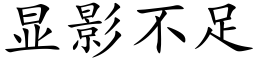 显影不足